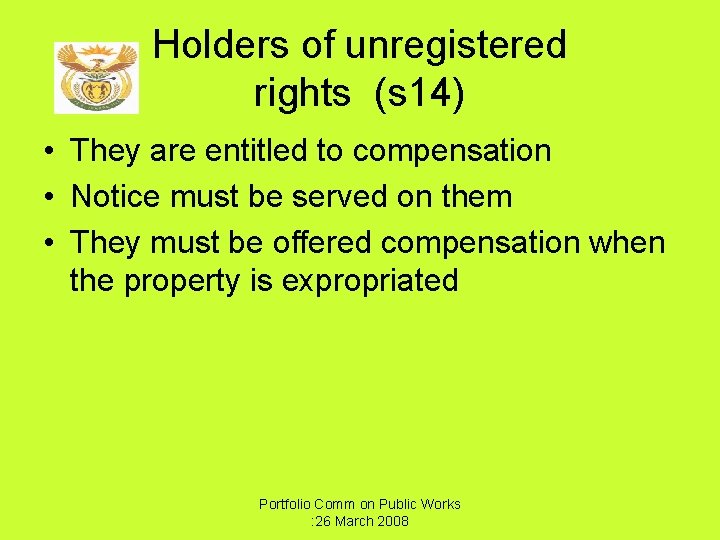 Holders of unregistered rights (s14)

• They are entitled to compensation
• Notice must be served on them
• They must be offered compensation when the property is expropriated

Portfolio Comm on Public Works :26 March 2008